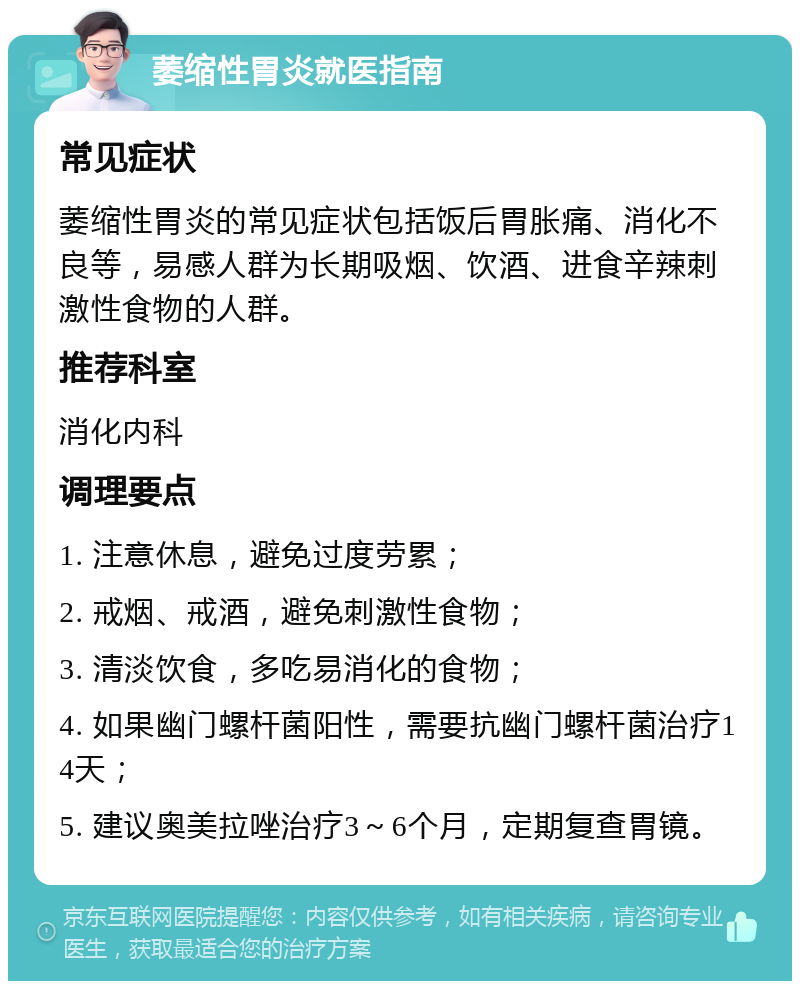 萎缩性胃炎就医指南

常见症状

萎缩性胃炎的常见症状包括饭后胃胀痛、消化不良等，易感人群为长期吸烟、饮酒、进食辛辣刺激性食物的人群。

推荐科室

消化内科

调理要点

1. 注意休息，避免过度劳累；

2. 戒烟、戒酒，避免刺激性食物；

3. 清淡饮食，多吃易消化的食物；

4. 如果幽门螺杆菌阳性，需要抗幽门螺杆菌治疗14天；

5. 建议奥美拉唑治疗3～6个月，定期复查胃镜。

京东互联网医院提醒您：内容仅供参考，如有相关疾病，请咨询专业医生，获取最适合您的治疗方案